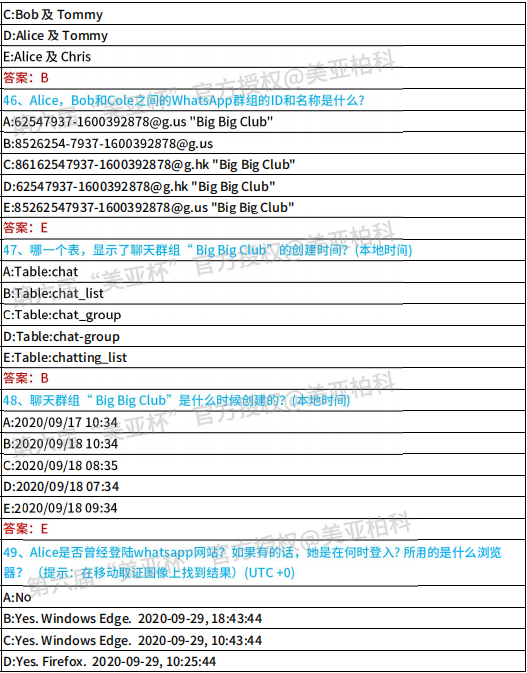 C:Bob 及 Tommy

D:Alice 及 Tommy

E:Alice 及 Chris

答案：B

46、Alice，Bob和Cole之间的WhatsApp群组的ID和名称是什么？

A:62547937-1600392878@g.us "Big Big Club"

B:8526254-7937-1600392878@g.us

C:86162547937-1600392878@g.hk "Big Big Club"

D:62547937-1600392878@g.hk "Big Big Club"

E:85262547937-1600392878@g.us "Big Big Club"

答案：E

47、哪一个表，显示了聊天群组“ Big Big Club”的创建时间？(本地时间)

A:Table:chat

B:Table:chat_list

C:Table:chat_group

D:Table:chat-group

E:Table:chatting_list

答案：B

48、聊天群组“ Big Big Club”是什么时候创建的？(本地时间)

A:2020/09/17 10:34

B:2020/09/18 10:34

C:2020/09/18 08:35

D:2020/09/18 07:34

E:2020/09/18 09:34

答案：E

49、Alice是否曾经登陆whatsapp网站？如果有的话，她是在何时登入？所用的是什么浏览器？（提示：在移动取证图像上找到结果）(UTC +0)

A:No

B:Yes. Windows Edge. 2020-09-29, 18:43:44

C:Yes. Windows Edge. 2020-09-29, 10:43:44

D:Yes. Firefox. 2020-09-29, 10:25:44

第六届“美亚杯”官方授权@美亚柏科